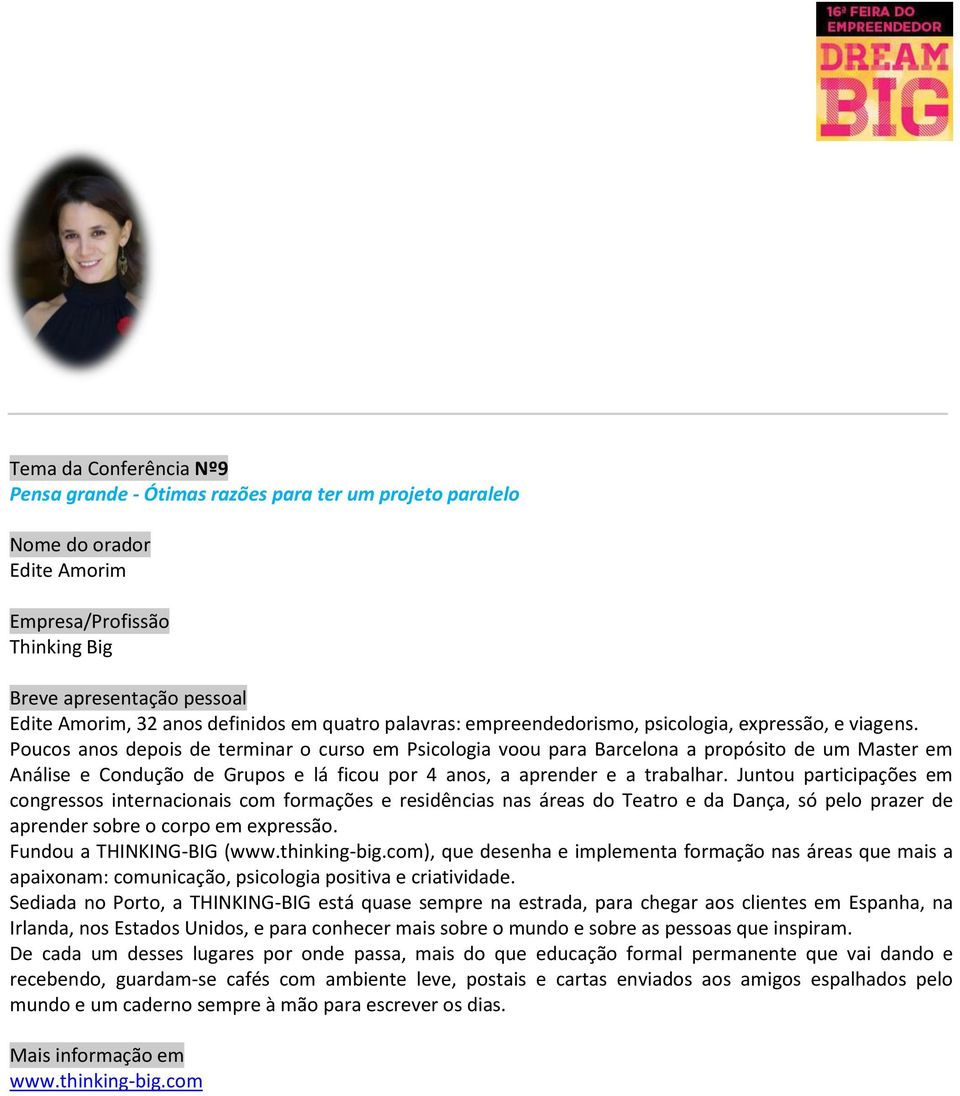 16ª FEIRA DO EMPREENDEDOR
DREAM BIG

Tema da Conferência Nº9
Pensa grande - Ótimas razões para ter um projeto paralelo

Nome do orador
Edite Amorim

Empresa/Profissão
Thinking Big

Breve apresentação pessoal
Edite Amorim, 32 anos definidos em quatro palavras: empreendedorismo, psicologia, expressão, e viagens.
Poucos anos depois de terminar o curso em Psicologia voou para Barcelona a propósito de um Master em Análise e Condução de Grupos e lá ficou por 4 anos, a aprender e a trabalhar. Juntou participações em congressos internacionais com formações e residências nas áreas do Teatro e da Dança, só pelo prazer de aprender sobre o corpo em expressão.
Fundou a THINKING-BIG (www.thinking-big.com), que desenha e implementa formação nas áreas que mais a apaixonam: comunicação, psicologia positiva e criatividade.
Sediada no Porto, a THINKING-BIG está quase sempre na estrada, para chegar aos clientes em Espanha, na Irlanda, nos Estados Unidos, e para conhecer mais sobre o mundo e sobre as pessoas que inspiram.
De cada um desses lugares por onde passa, mais do que educação formal permanente que vai dando e recebendo, guardam-se cafés com ambiente leve, postais e cartas enviados aos amigos espalhados pelo mundo e um caderno sempre à mão para escrever os dias.

Mais informação em
www.thinking-big.com